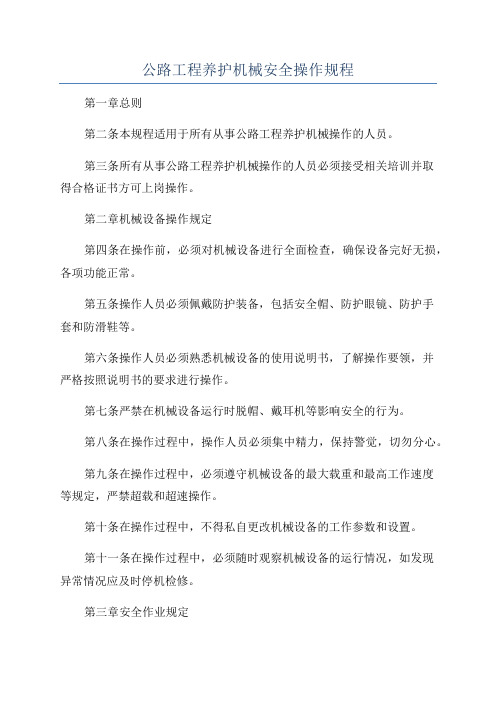 公路工程养护机械安全操作规程

第一章总则

第二条本规程适用于所有从事公路工程养护机械操作的人员。

第三条所有从事公路工程养护机械操作的人员必须接受相关培训并取得合格证书方可上岗操作。

第二章机械设备操作规定

第四条在操作前，必须对机械设备进行全面检查，确保设备完好无损，各项功能正常。

第五条操作人员必须佩戴防护装备，包括安全帽、防护眼镜、防护手套和防滑鞋等。

第六条操作人员必须熟悉机械设备的使用说明书，了解操作要领，并严格按照说明书的要求进行操作。

第七条严禁在机械设备运行时脱帽、戴耳机等影响安全的行为。

第八条在操作过程中，操作人员必须集中精力，保持警觉，切勿分心。

第九条在操作过程中，必须遵守机械设备的最大载重和最高工作速度等规定，严禁超载和超速操作。

第十条在操作过程中，不得私自更改机械设备的工作参数和设置。

第十一条在操作过程中，必须随时观察机械设备的运行情况，如发现异常情况应及时停机检修。

第三章安全作业规定